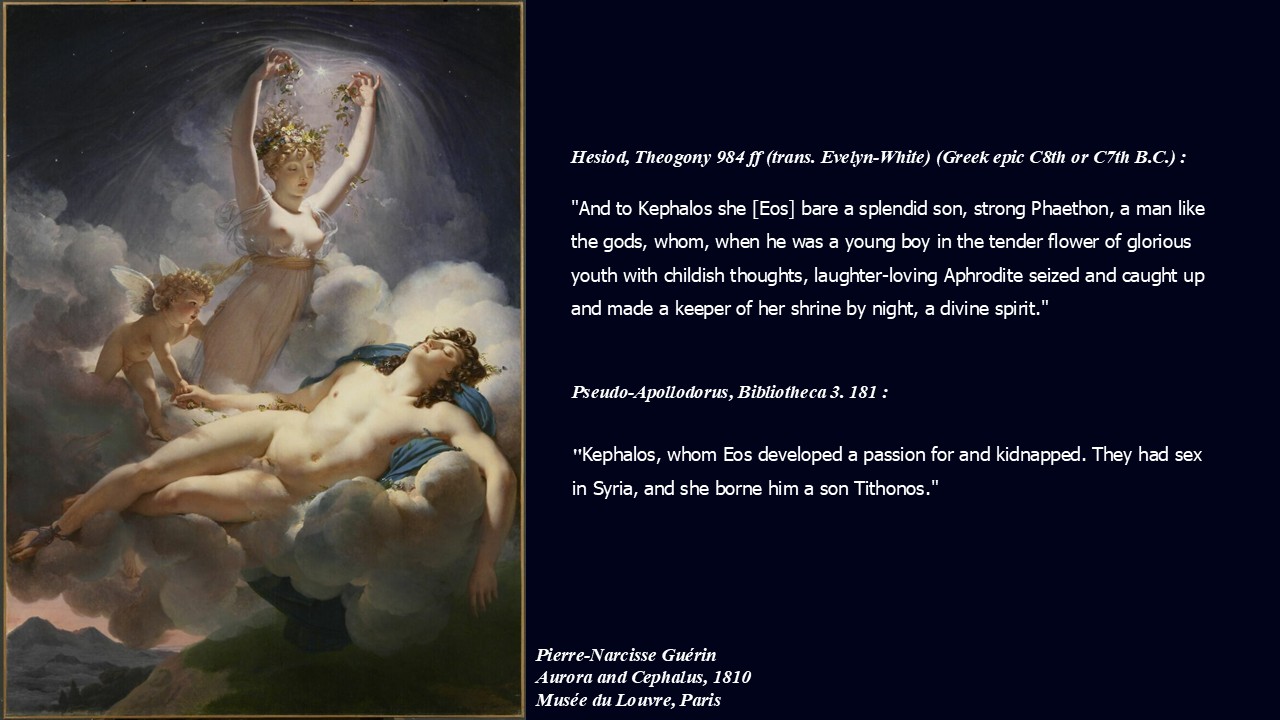 Hesiod, Theogony 984 ff (trans. Evelyn-White) (Greek epic C8th or C7th B.C.) :

"And to Kephalos she [Eos] bare a splendid son, strong Phaethon, a man like the gods, whom, when he was a young boy in the tender flower of glorious youth with childish thoughts, laughter-loving Aphrodite seized and caught up and made a keeper of her shrine by night, a divine spirit."

Pseudo-Apollodorus, Bibliotheca 3. 181 :

"Kephalos, whom Eos developed a passion for and kidnapped. They had sex in Syria, and she borne him a son Tithonos."

Pierre-Narcisse Guérin
Aurora and Cephalus, 1810
Musée du Louvre, Paris